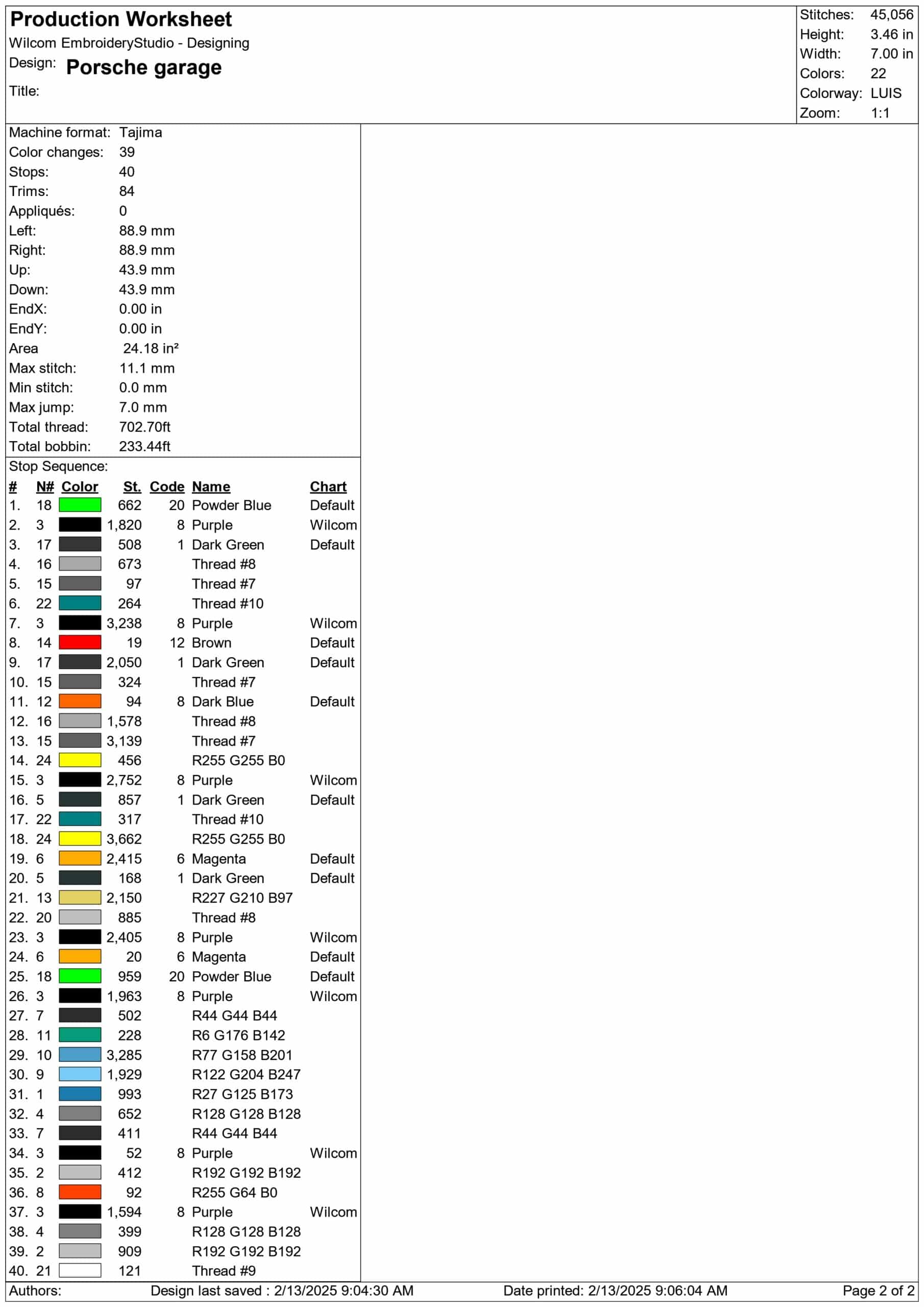 Production Worksheet
Wilcom EmbroideryStudio - Designing
Design: Porsche garage
Title:

Stitches: 45,056
Height: 3.46 in
Width: 7.00 in
Colors: 22
Colorway: LUIS
Zoom: 1:1

Machine format: Tajima
Color changes: 39
Stops: 40
Trims: 84
Appliqués: 0
Left: 88.9 mm
Right: 88.9 mm
Up: 43.9 mm
Down: 43.9 mm
EndX: 0.00 in
EndY: 0.00 in
Area 24.18 in²
Max stitch: 11.1 mm
Min stitch: 0.0 mm
Max jump: 7.0 mm
Total thread: 702.70ft
Total bobbin: 233.44ft

Stop Sequence:

| # | N# | Color | St. | Code | Name | Chart |
|---|---|---|---|---|---|---|
| 1. | 18 | | 662 | 20 | Powder Blue | Default |
| 2. | 3 | | 1,820 | 8 | Purple | Wilcom |
| 3. | 17 | | 508 | 1 | Dark Green | Default |
| 4. | 16 | | 673 | | Thread #8 | |
| 5. | 15 | | 97 | | Thread #7 | |
| 6. | 22 | | 264 | | Thread #10 | |
| 7. | 3 | | 3,238 | 8 | Purple | Wilcom |
| 8. | 14 | | 19 | 12 | Brown | Default |
| 9. | 17 | | 2,050 | 1 | Dark Green | Default |
| 10. | 15 | | 324 | | Thread #7 | |
| 11. | 12 | | 94 | 8 | Dark Blue | Default |
| 12. | 16 | | 1,578 | | Thread #8 | |
| 13. | 15 | | 3,139 | | Thread #7 | |
| 14. | 24 | | 456 | | R255 G255 B0 | |
| 15. | 3 | | 2,752 | 8 | Purple | Wilcom |
| 16. | 5 | | 857 | 1 | Dark Green | Default |
| 17. | 22 | | 317 | | Thread #10 | |
| 18. | 24 | | 3,662 | | R255 G255 B0 | |
| 19. | 6 | | 2,415 | 6 | Magenta | Default |
| 20. | 5 | | 168 | 1 | Dark Green | Default |
| 21. | 13 | | 2,150 | | R227 G210 B97 | |
| 22. | 20 | | 885 | | Thread #8 | |
| 23. | 3 | | 2,405 | 8 | Purple | Wilcom |
| 24. | 6 | | 20 | 6 | Magenta | Default |
| 25. | 18 | | 959 | 20 | Powder Blue | Default |
| 26. | 3 | | 1,963 | 8 | Purple | Wilcom |
| 27. | 7 | | 502 | | R44 G44 B44 | |
| 28. | 11 | | 228 | | R6 G176 B142 | |
| 29. | 10 | | 3,285 | | R77 G158 B201 | |
| 30. | 9 | | 1,929 | | R122 G204 B247 | |
| 31. | 1 | | 993 | | R27 G125 B173 | |
| 32. | 4 | | 652 | | R128 G128 B128 | |
| 33. | 7 | | 411 | | R44 G44 B44 | |
| 34. | 3 | | 52 | 8 | Purple | Wilcom |
| 35. | 2 | | 412 | | R192 G192 B192 | |
| 36. | 8 | | 92 | | R255 G64 B0 | |
| 37. | 3 | | 1,594 | 8 | Purple | Wilcom |
| 38. | 4 | | 399 | | R128 G128 B128 | |
| 39. | 2 | | 909 | | R192 G192 B192 | |
| 40. | 21 | | 121 | | Thread #9 | |

Authors: Design last saved : 2/13/2025 9:04:30 AM Date printed: 2/13/2025 9:06:04 AM Page 2 of 2